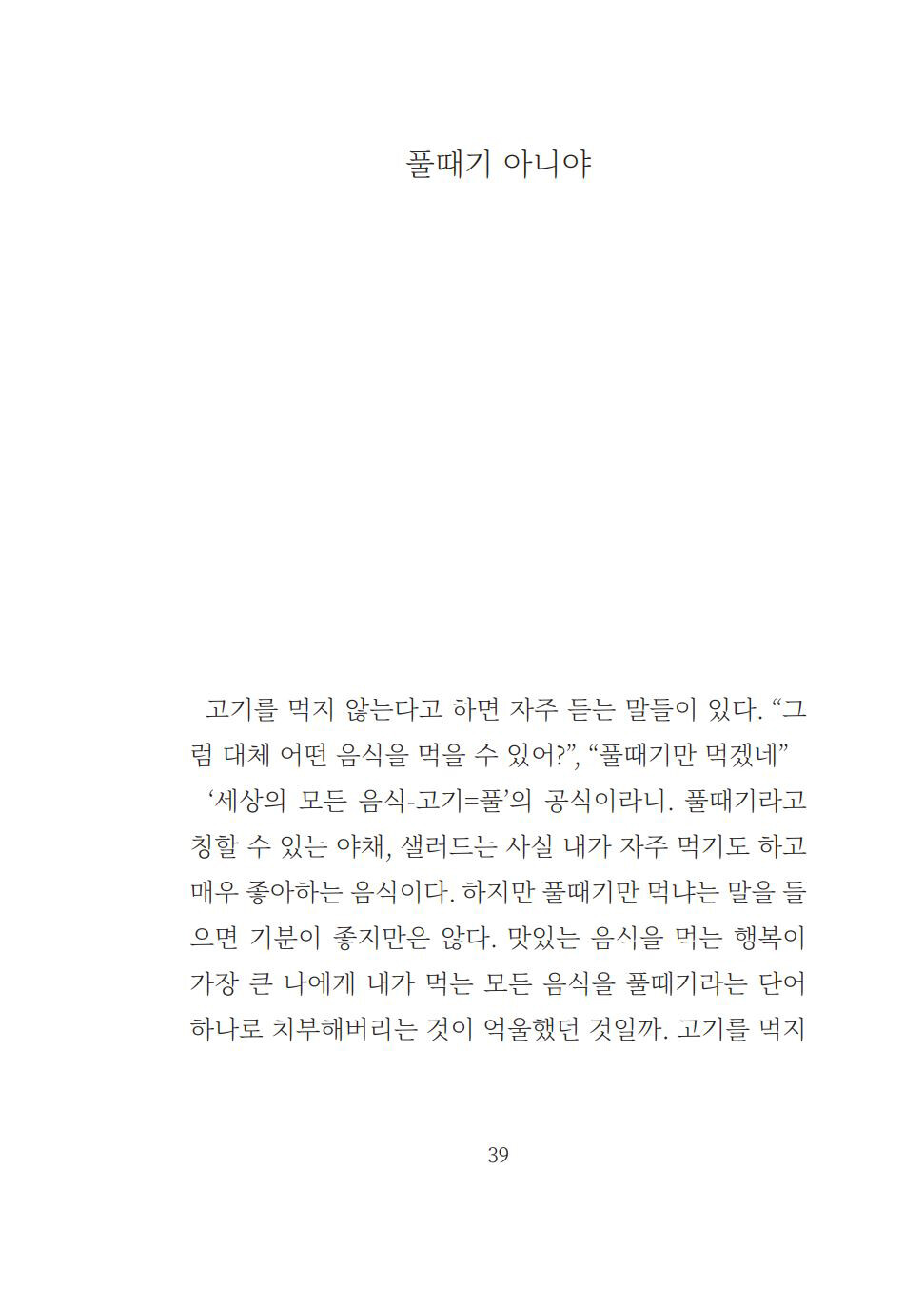 풀때기 아니야

고기를 먹지 않는다고 하면 자주 듣는 말들이 있다. “그럼 대체 어떤 음식을 먹을 수 있어?”, “풀때기만 먹겠네”

‘세상의 모든 음식-고기=풀’의 공식이라니. 풀때기라고 칭할 수 있는 야채, 샐러드는 사실 내가 자주 먹기도 하고 매우 좋아하는 음식이다. 하지만 풀때기만 먹냐는 말을 들으면 기분이 좋지만은 않다. 맛있는 음식을 먹는 행복이 가장 큰 나에게 내가 먹는 모든 음식을 풀때기라는 단어 하나로 치부해버리는 것이 억울했던 것일까. 고기를 먹지

39